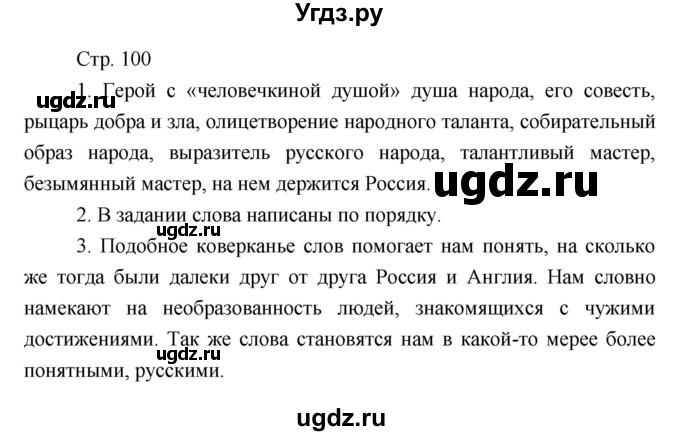 Угдз.ру

Стр. 100

ugdz.ru

1. Герой с «человечкиной душой» душа народа, его совесть, рыцарь добра и зла, олицетворение народного таланта, собирательный образ народа, выразитель русского народа, талантливый мастер, безымянный мастер, на нем держится Россия.

ugdz.ru

2. В задании слова написаны по порядку.

ugdz.ru

3. Подобное коверканье слов помогает нам понять, на сколько же тогда были далеки друг от друга Россия и Англия. Нам словно намекают на необразованность людей, знакомящихся с чужими достижениями. Так же слова становятся нам в какой-то мерее более понятными, русскими.

ugdz.ru

ugdz.ru